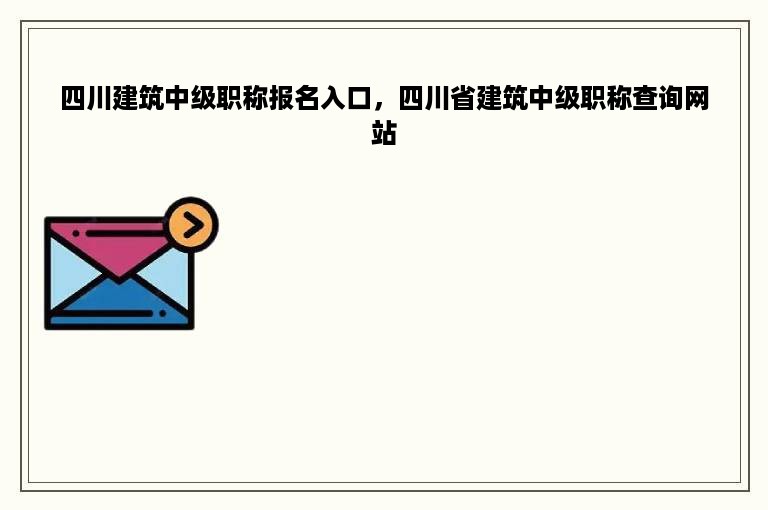 四川建筑中级职称报名入口，四川省建筑中级职称查询网站